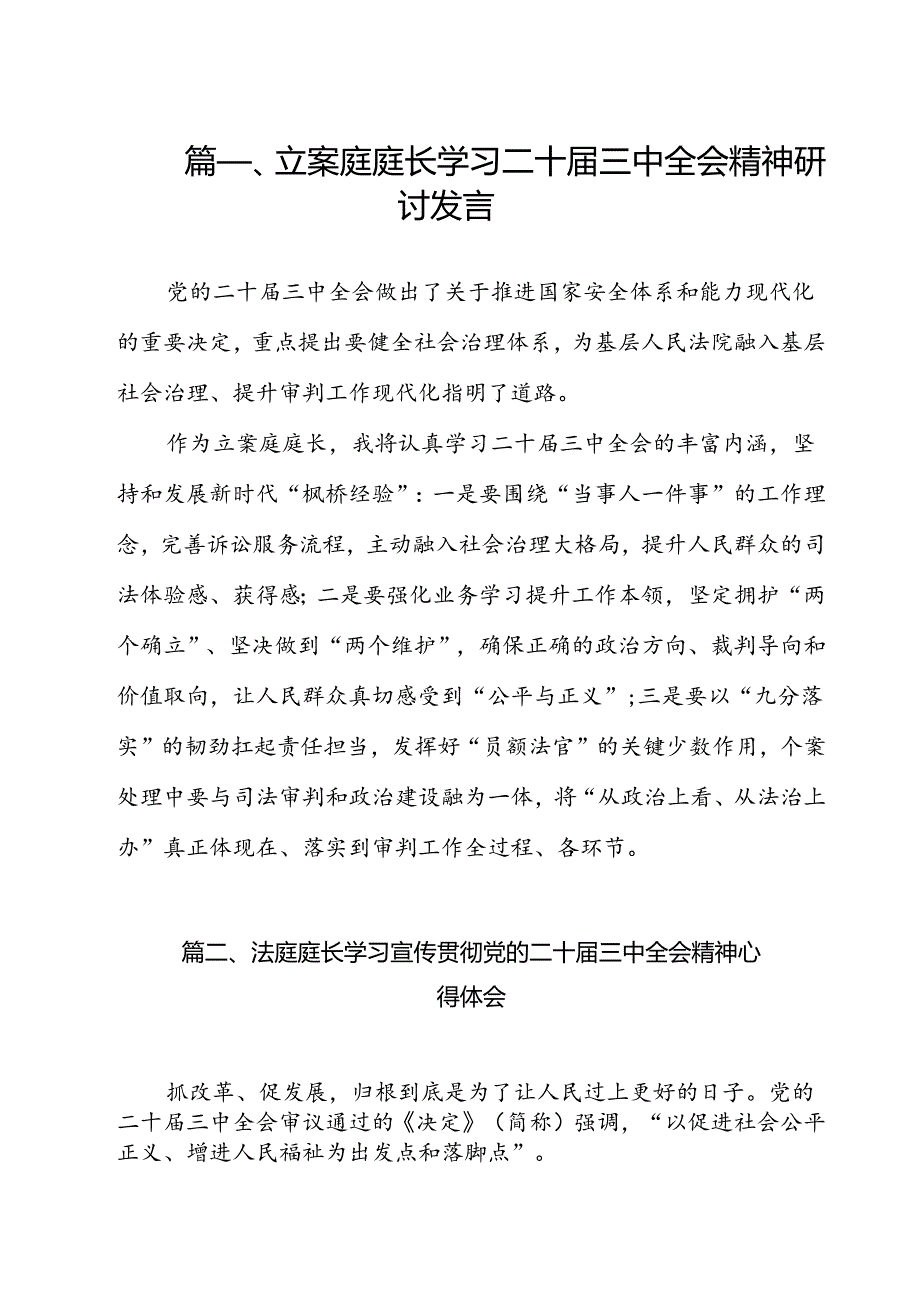 篇一、立案庭庭长学习二十届三中全会精神研讨发言

党的二十届三中全会做出了关于推进国家安全体系和能力现代化的重要决定，重点提出要健全社会治理体系，为基层人民法院融入基层社会治理、提升审判工作现代化指明了道路。

作为立案庭庭长，我将认真学习二十届三中全会的丰富内涵，坚持和发展新时代“枫桥经验”：一是要围绕“当事人一件事”的工作理念，完善诉讼服务流程，主动融入社会治理大格局，提升人民群众的司法体验感、获得感；二是要强化业务学习提升工作本领，坚定拥护“两个确立”、坚决做到“两个维护”，确保正确的政治方向、裁判导向和价值取向，让人民群众真切感受到“公平与正义”；三是要以“九分落实”的韧劲扛起责任担当，发挥好“员额法官”的关键少数作用，个案处理中要与司法审判和政治建设融为一体，将“从政治上看、从法治上办”真正体现在、落实到审判工作全过程、各环节。

篇二、法庭庭长学习宣传贯彻党的二十届三中全会精神心得体会

抓改革、促发展，归根到底是为了让人民过上更好的日子。党的二十届三中全会审议通过的《决定》（简称）强调，“以促进社会公平正义、增进人民福祉为出发点和落脚点”。